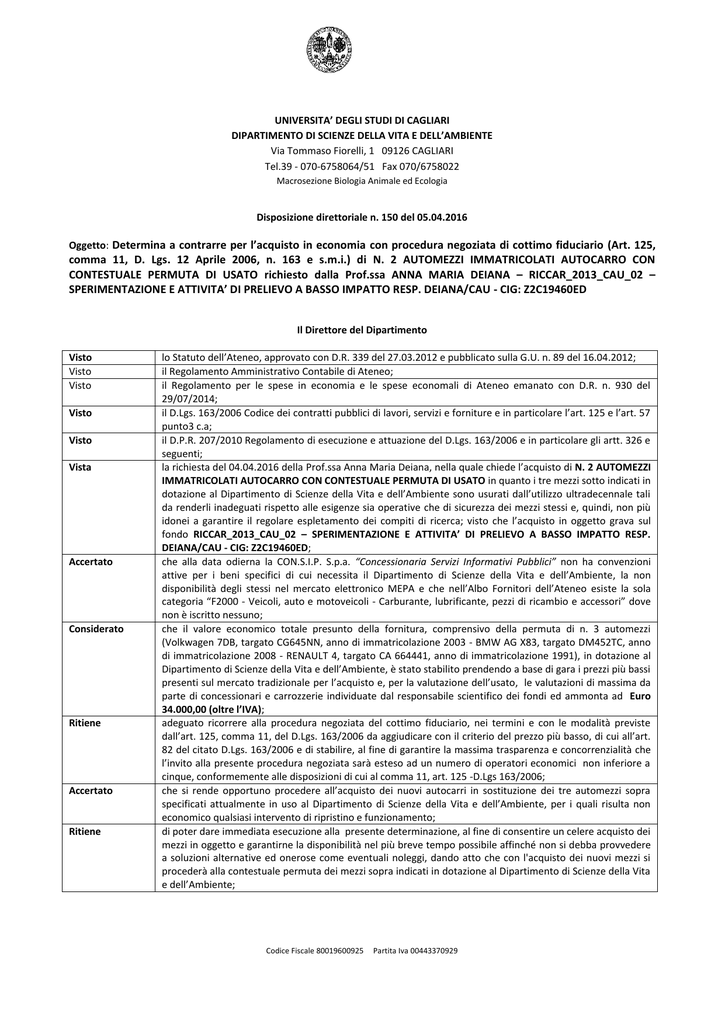 UNIVERSITA' DEGLI STUDI DI CAGLIARI
DIPARTIMENTO DI SCIENZE DELLA VITA E DELL'AMBIENTE
Via Tommaso Fiorelli, 1 09126 CAGLIARI
Tel.39 - 070-6758064/51 Fax 070/6758022
Macrosezione Biologia Animale ed Ecologia

Disposizione direttoriale n. 150 del 05.04.2016

Oggetto: Determina a contrarre per l'acquisto in economia con procedura negoziata di cottimo fiduciario (Art. 125, comma 11, D. Lgs. 12 Aprile 2006, n. 163 e s.m.i.) di N. 2 AUTOMEZZI IMMATRICOLATI AUTOCARRO CON CONTESTUALE PERMUTA DI USATO richiesto dalla Prof.ssa ANNA MARIA DEIANA – RICCAR_2013_CAU_02 – SPERIMENTAZIONE E ATTIVITA' DI PRELIEVO A BASSO IMPATTO RESP. DEIANA/CAU - CIG: Z2C19460ED

Il Direttore del Dipartimento

| | |
|---|---|
| Visto | lo Statuto dell'Ateneo, approvato con D.R. 339 del 27.03.2012 e pubblicato sulla G.U. n. 89 del 16.04.2012; |
| Visto | il Regolamento Amministrativo Contabile di Ateneo; |
| Visto | il Regolamento per le spese in economia e le spese economali di Ateneo emanato con D.R. n. 930 del 29/07/2014; |
| Visto | il D.Lgs. 163/2006 Codice dei contratti pubblici di lavori, servizi e forniture e in particolare l'art. 125 e l'art. 57 punto3 c.a; |
| Visto | il D.P.R. 207/2010 Regolamento di esecuzione e attuazione del D.Lgs. 163/2006 e in particolare gli artt. 326 e seguenti; |
| Vista | la richiesta del 04.04.2016 della Prof.ssa Anna Maria Deiana, nella quale chiede l'acquisto di N. 2 AUTOMEZZI IMMATRICOLATI AUTOCARRO CON CONTESTUALE PERMUTA DI USATO in quanto i tre mezzi sotto indicati in dotazione al Dipartimento di Scienze della Vita e dell'Ambiente sono usurati dall'utilizzo ultradecennale tali da renderli inadeguati rispetto alle esigenze sia operative che di sicurezza dei mezzi stessi e, quindi, non più idonei a garantire il regolare espletamento dei compiti di ricerca; visto che l'acquisto in oggetto grava sul fondo RICCAR_2013_CAU_02 – SPERIMENTAZIONE E ATTIVITA' DI PRELIEVO A BASSO IMPATTO RESP. DEIANA/CAU - CIG: Z2C19460ED; |
| Accertato | che alla data odierna la CON.S.I.P. S.p.a. "Concessionaria Servizi Informativi Pubblici" non ha convenzioni attive per i beni specifici di cui necessita il Dipartimento di Scienze della Vita e dell'Ambiente, la non disponibilità degli stessi nel mercato elettronico MEPA e che nell'Albo Fornitori dell'Ateneo esiste la sola categoria "F2000 - Veicoli, auto e motoveicoli - Carburante, lubrificante, pezzi di ricambio e accessori" dove non è iscritto nessuno; |
| Considerato | che il valore economico totale presunto della fornitura, comprensivo della permuta di n. 3 automezzi (Volkwagen 7DB, targato CG645NN, anno di immatricolazione 2003 - BMW AG X83, targato DM452TC, anno di immatricolazione 2008 - RENAULT 4, targato CA 664441, anno di immatricolazione 1991), in dotazione al Dipartimento di Scienze della Vita e dell'Ambiente, è stato stabilito prendendo a base di gara i prezzi più bassi presenti sul mercato tradizionale per l'acquisto e, per la valutazione dell'usato, le valutazioni di massima da parte di concessionari e carrozzerie individuate dal responsabile scientifico dei fondi ed ammonta ad Euro 34.000,00 (oltre l'IVA); |
| Ritiene | adeguato ricorrere alla procedura negoziata del cottimo fiduciario, nei termini e con le modalità previste dall'art. 125, comma 11, del D.Lgs. 163/2006 da aggiudicare con il criterio del prezzo più basso, di cui all'art. 82 del citato D.Lgs. 163/2006 e di stabilire, al fine di garantire la massima trasparenza e concorrenzialità che l'invito alla presente procedura negoziata sarà esteso ad un numero di operatori economici non inferiore a cinque, conformemente alle disposizioni di cui al comma 11, art. 125 -D.Lgs 163/2006; |
| Accertato | che si rende opportuno procedere all'acquisto dei nuovi autocarri in sostituzione dei tre automezzi sopra specificati attualmente in uso al Dipartimento di Scienze della Vita e dell'Ambiente, per i quali risulta non economico qualsiasi intervento di ripristino e funzionamento; |
| Ritiene | di poter dare immediata esecuzione alla presente determinazione, al fine di consentire un celere acquisto dei mezzi in oggetto e garantirne la disponibilità nel più breve tempo possibile affinché non si debba provvedere a soluzioni alternative ed onerose come eventuali noleggi, dando atto che con l'acquisto dei nuovi mezzi si procederà alla contestuale permuta dei mezzi sopra indicati in dotazione al Dipartimento di Scienze della Vita e dell'Ambiente; |

Codice Fiscale 80019600925 Partita Iva 00443370929